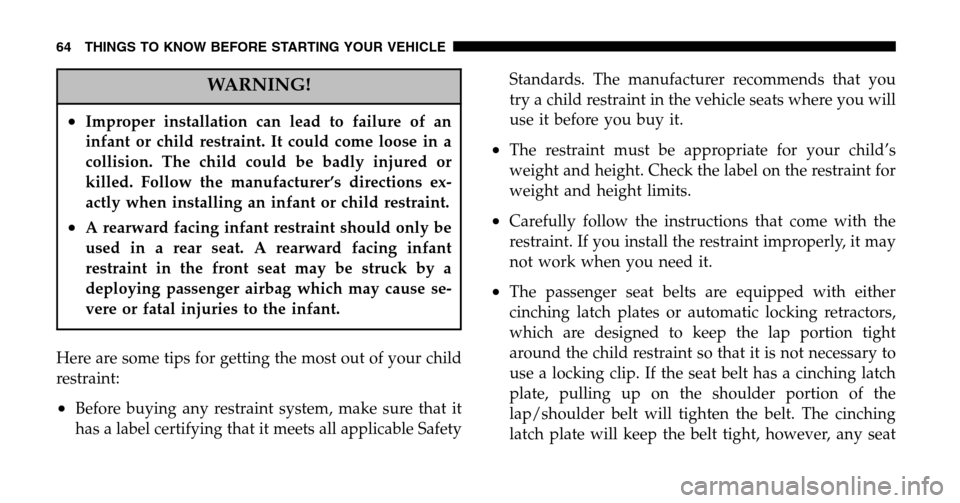 64 THINGS TO KNOW BEFORE STARTING YOUR VEHICLE

WARNING!

• Improper installation can lead to failure of an infant or child restraint. It could come loose in a collision. The child could be badly injured or killed. Follow the manufacturer's directions exactly when installing an infant or child restraint.

• A rearward facing infant restraint should only be used in a rear seat. A rearward facing infant restraint in the front seat may be struck by a deploying passenger airbag which may cause severe or fatal injuries to the infant.

Here are some tips for getting the most out of your child restraint:

• Before buying any restraint system, make sure that it has a label certifying that it meets all applicable Safety Standards. The manufacturer recommends that you try a child restraint in the vehicle seats where you will use it before you buy it.

• The restraint must be appropriate for your child's weight and height. Check the label on the restraint for weight and height limits.

• Carefully follow the instructions that come with the restraint. If you install the restraint improperly, it may not work when you need it.

• The passenger seat belts are equipped with either cinching latch plates or automatic locking retractors, which are designed to keep the lap portion tight around the child restraint so that it is not necessary to use a locking clip. If the seat belt has a cinching latch plate, pulling up on the shoulder portion of the lap/shoulder belt will tighten the belt. The cinching latch plate will keep the belt tight, however, any seat

carmanualsonline.info